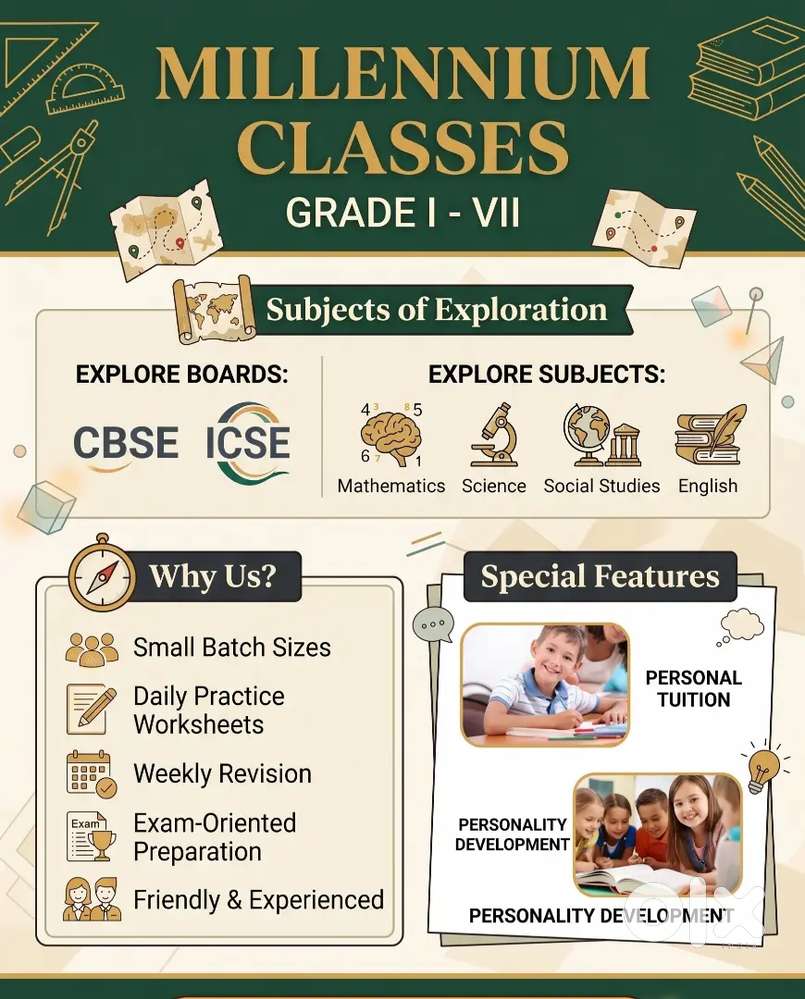 MILLENNIUM CLASSES
GRADE I - VII

Subjects of Exploration

EXPLORE BOARDS:
CBSE ICSE

EXPLORE SUBJECTS:
4 3 8 5 6 7 1
Mathematics Science Social Studies English

Why Us?
Small Batch Sizes
Daily Practice Worksheets
Weekly Revision
Exam
Exam-Oriented Preparation
Friendly & Experienced

Special Features
PERSONAL TUITION
PERSONALITY DEVELOPMENT
PERSONALITY DEVELOPMENT

olx